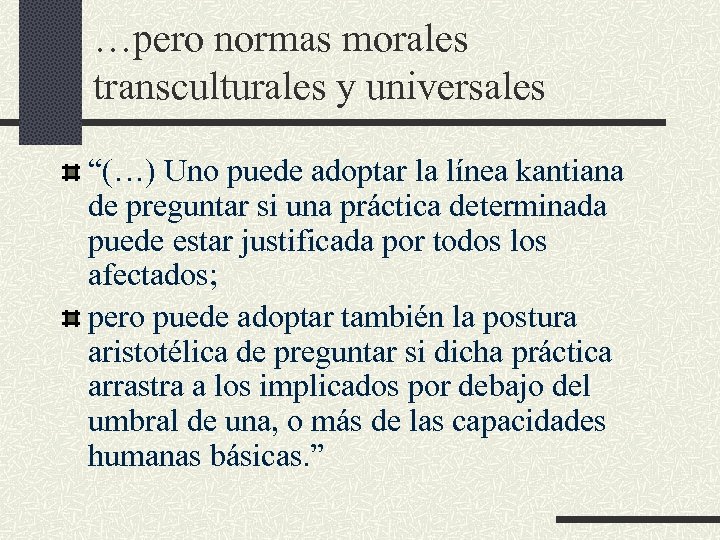 …pero normas morales transculturales y universales

“(…) Uno puede adoptar la línea kantiana de preguntar si una práctica determinada puede estar justificada por todos los afectados;

pero puede adoptar también la postura aristotélica de preguntar si dicha práctica arrastra a los implicados por debajo del umbral de una, o más de las capacidades humanas básicas.”